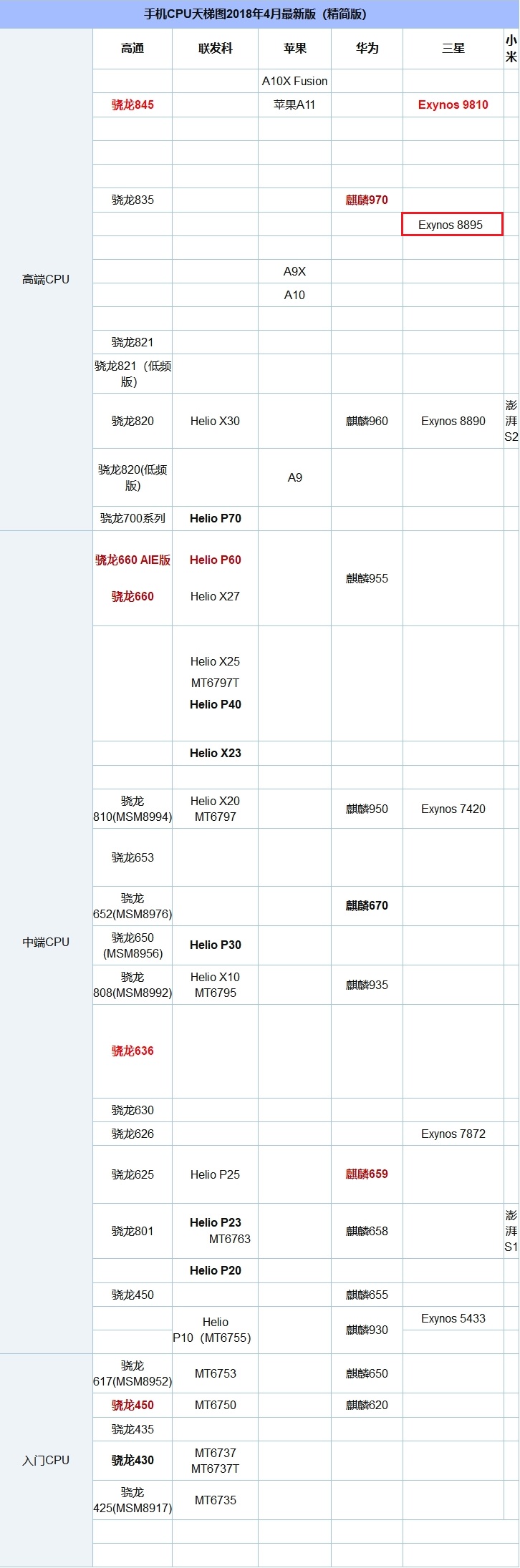 手机CPU天梯图2018年4月最新版（精简版）

| | 高通 | 联发科 | 苹果 | 华为 | 三星 | 小米 |
|---|---|---|---|---|---|---|
| 高端CPU | | | A10X Fusion | | | |
| | 骁龙845 | | 苹果A11 | | Exynos 9810 | |
| | | | | | | |
| | | | | | | |
| | | | | | | |
| | 骁龙835 | | | 麒麟970 | | |
| | | | | | Exynos 8895 | |
| | | | | | | |
| | | | A9X | | | |
| | | | A10 | | | |
| | | | | | | |
| | 骁龙821 | | | | | |
| | 骁龙821（低频版） | | | | | |
| | 骁龙820 | Helio X30 | | 麒麟960 | Exynos 8890 | 澎湃S2 |
| | 骁龙820(低频版) | | A9 | | | |
| | 骁龙700系列 | Helio P70 | | | | |
| 中端CPU | 骁龙660 AIE版 骁龙660 | Helio P60 Helio X27 | | 麒麟955 | | |
| | | Helio X25 MT6797T Helio P40 | | | | |
| | | Helio X23 | | | | |
| | | | | | | |
| | 骁龙810(MSM8994) | Helio X20 MT6797 | | 麒麟950 | Exynos 7420 | |
| | 骁龙653 | | | | | |
| | 骁龙652(MSM8976) | | | 麒麟670 | | |
| | 骁龙650 (MSM8956) | Helio P30 | | | | |
| | 骁龙808(MSM8992) | Helio X10 MT6795 | | 麒麟935 | | |
| | 骁龙636 | | | | | |
| | 骁龙630 | | | | | |
| | 骁龙626 | | | | Exynos 7872 | |
| | 骁龙625 | Helio P25 | | 麒麟659 | | |
| | 骁龙801 | Helio P23 MT6763 | | 麒麟658 | | 澎湃S1 |
| | | Helio P20 | | | | |
| | 骁龙450 | | | 麒麟655 | | |
| | | Helio P10（MT6755） | | 麒麟930 | Exynos 5433 | |
| 入门CPU | 骁龙617(MSM8952) | MT6753 | | 麒麟650 | | |
| | 骁龙450 | MT6750 | | 麒麟620 | | |
| | 骁龙435 | | | | | |
| | 骁龙430 | MT6737 MT6737T | | | | |
| | 骁龙425(MSM8917) | MT6735 | | | | |
| | | | | | | |
| | | | | | | |